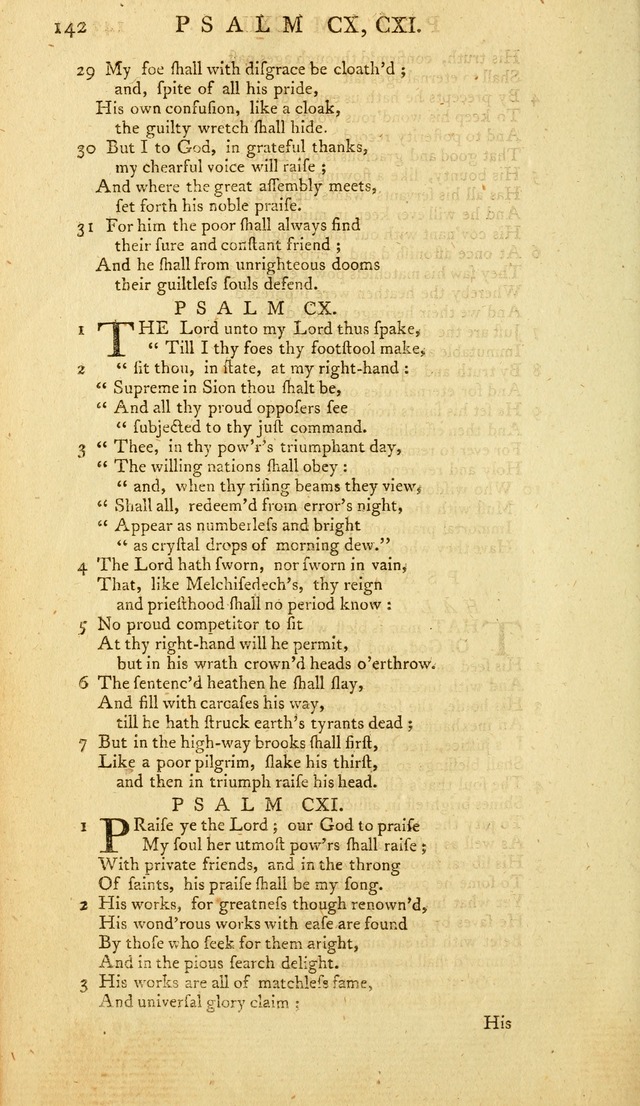 142 PSALM CX, CXI.

29 My foe ſhall with diſgrace be cloath'd ; and, ſpite of all his pride,
His own confuſion, like a cloak, the guilty wretch ſhall hide.

30 But I to God, in grateful thanks, my chearful voice will raiſe ;
And where the great aſſembly meets, ſet forth his noble praiſe.

31 For him the poor ſhall always find their ſure and conſtant friend ;
And he ſhall from unrighteous dooms their guiltleſs ſouls defend.

PSALM CX.

1 THE Lord unto my Lord thus ſpake, " Till I thy foes thy footſtool make,

2 " ſit thou, in ſtate, at my right-hand :
" Supreme in Sion thou ſhalt be,
" And all thy proud oppoſers ſee " ſubjected to thy juſt command.

3 " Thee, in thy pow'r's triumphant day,
" The willing nations ſhall obey : " and, when thy riſing beams they view,
" Shall all, redeem'd from error's night,
" Appear as numberleſs and bright " as cryſtal drops of morning dew."

4 The Lord hath ſworn, nor ſworn in vain, That, like Melchiſedech's, thy reign and prieſthood ſhall no period know :

5 No proud competitor to ſit At thy right-hand will he permit, but in his wrath crown'd heads o'erthrow.

6 The ſentenc'd heathen he ſhall ſlay, And fill with carcaſes his way, till he hath ſtruck earth's tyrants dead ;

7 But in the high-way brooks ſhall firſt, Like a poor pilgrim, ſlake his thirſt, and then in triumph raiſe his head.

PSALM CXI.

1 PRaiſe ye the Lord ; our God to praiſe My ſoul her utmoſt pow'rs ſhall raiſe ;
With private friends, and in the throng Of ſaints, his praiſe ſhall be my ſong.

2 His works, for greatneſs though renown'd, His wond'rous works with eaſe are found By thoſe who ſeek for them aright, And in the pious ſearch delight.

3 His works are all of matchleſs fame, And univerſal glory claim ;

His